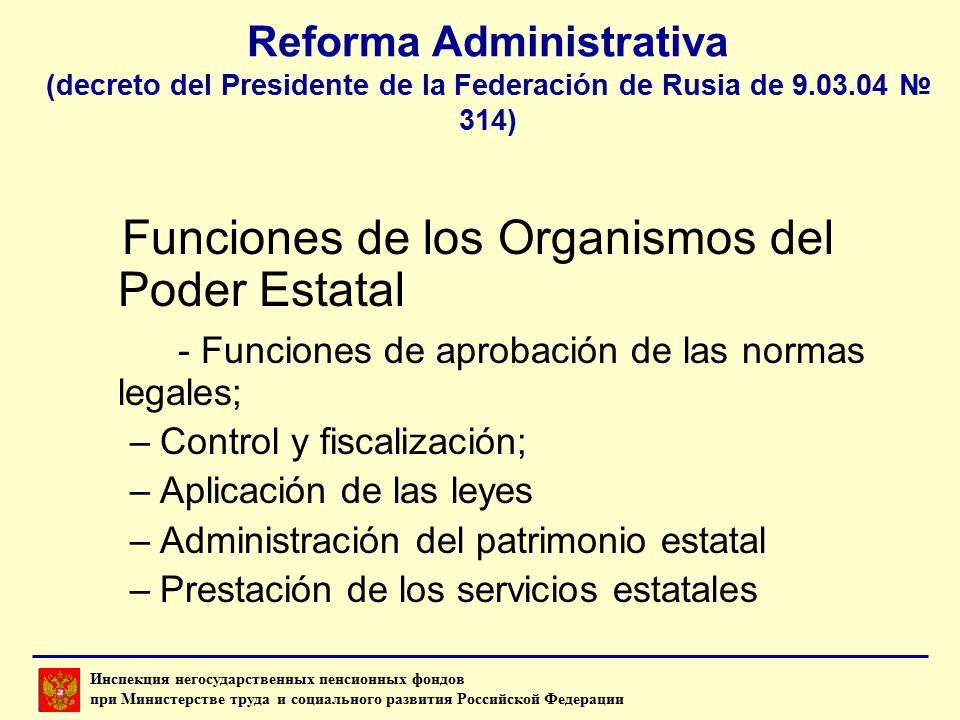 Reforma Administrativa
(decreto del Presidente de la Federación de Rusia de 9.03.04 № 314)

Funciones de los Organismos del Poder Estatal

- Funciones de aprobación de las normas legales;
– Control y fiscalización;
– Aplicación de las leyes
– Administración del patrimonio estatal
– Prestación de los servicios estatales

Инспекция негосударственных пенсионных фондов
при Министерстве труда и социального развития Российской Федерации